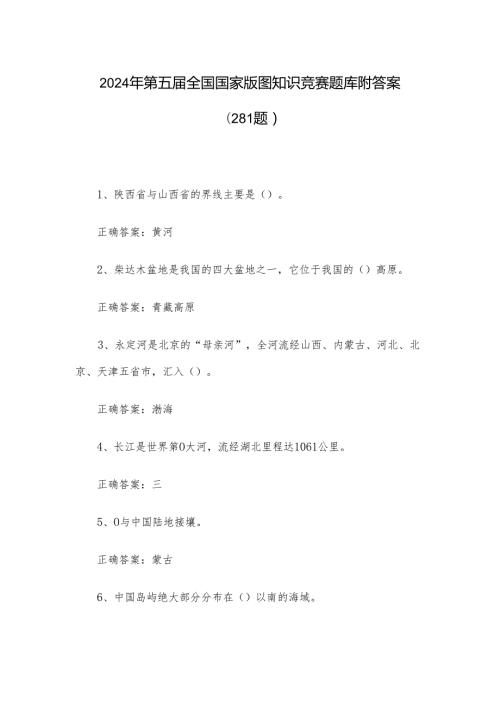 2024年第五届全国国家版图知识竞赛题库附答案

（281题）

1、陕西省与山西省的界线主要是（）。

正确答案：黄河

2、柴达木盆地是我国的四大盆地之一，它位于我国的（）高原。

正确答案：青藏高原

3、永定河是北京的“母亲河”，全河流经山西、内蒙古、河北、北京、天津五省市，汇入（）。

正确答案：渤海

4、长江是世界第0大河，流经湖北里程达1061公里。

正确答案：三

5、0与中国陆地接壤。

正确答案：蒙古

6、中国岛屿绝大部分分布在（）以南的海域。